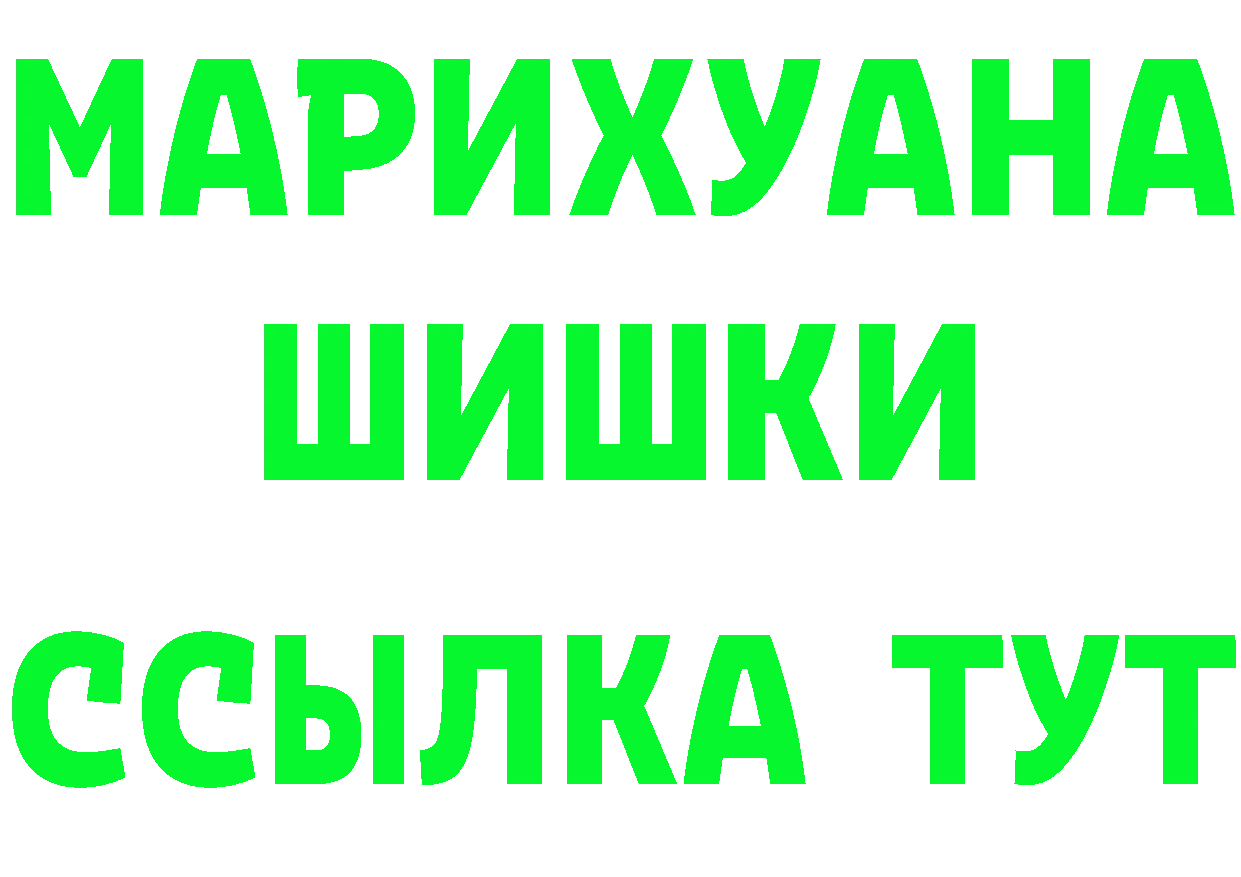 МАРИХУАНА
ШИШКИ
ССЫЛКА ТУТ